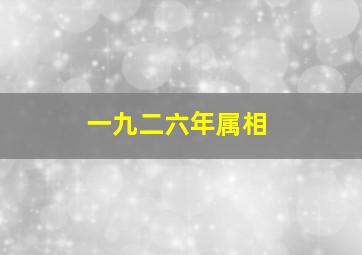 一九二六年属相